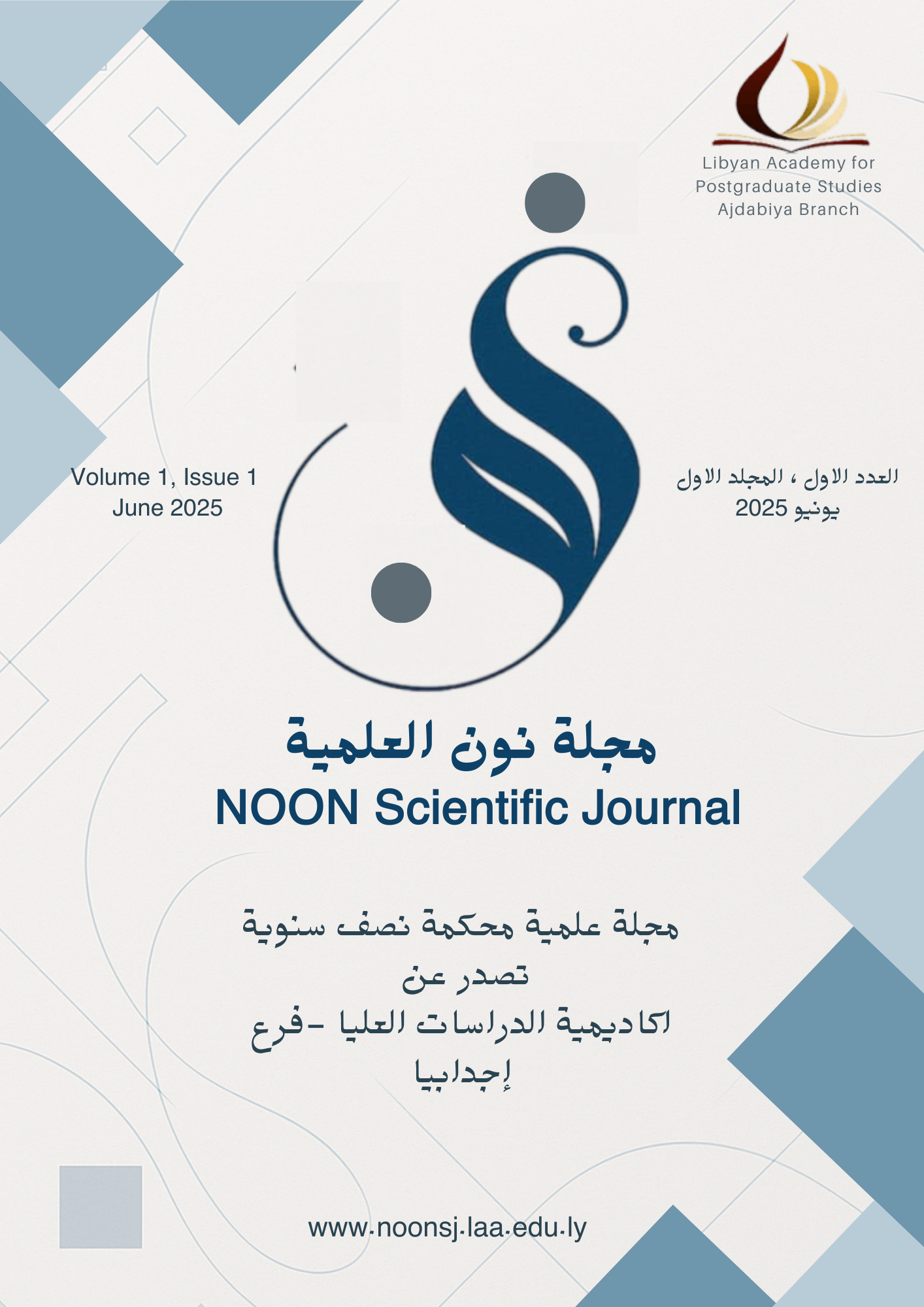 Libyan Academy for Postgraduate Studies Ajdabiya Branch

Volume 1, Issue 1
June 2025

العدد الاول ، المجلد الاول
يونيو 2025

مجلة نون العلمية
NOON Scientific Journal

مجلة علمية محكمة نصف سنوية
تصدر عن
اكاديمية الدراسات العليا -فرع
إجدابيا

www.noonsj.laa.edu.ly